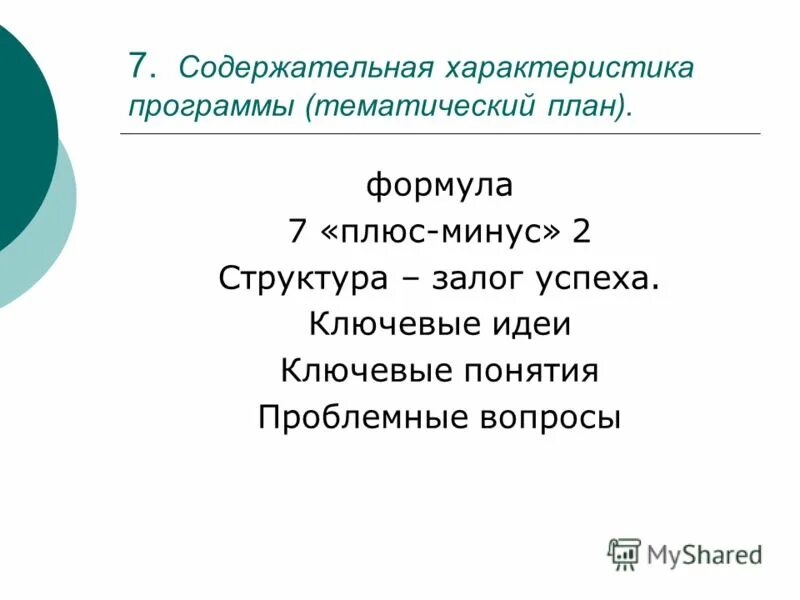 7. Содержательная характеристика программы (тематический план).

формула
7 «плюс-минус» 2
Структура – залог успеха.
Ключевые идеи
Ключевые понятия
Проблемные вопросы

MyShared